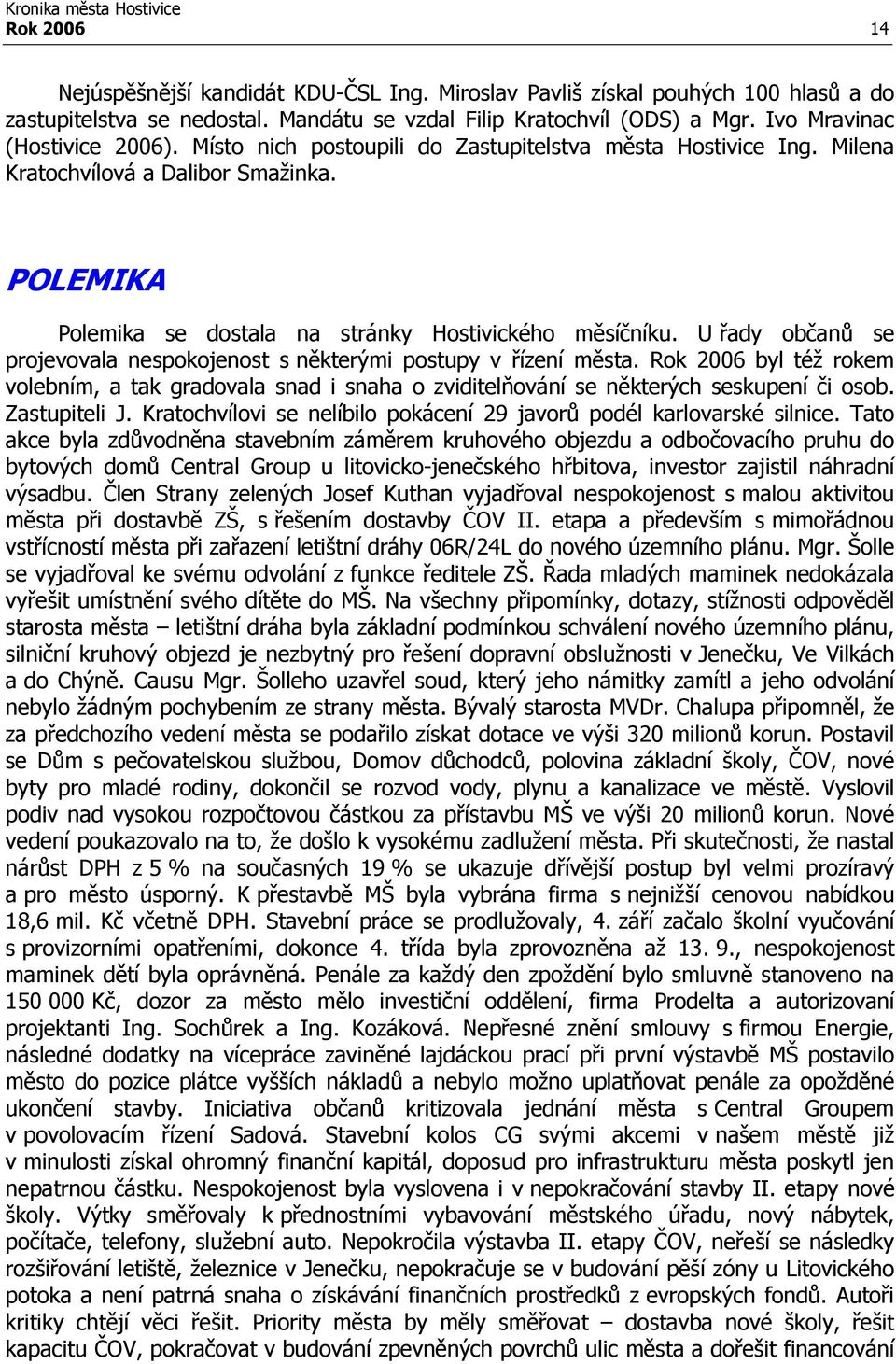 Kronika města Hostivice
Rok 2006 14

Nejúspěšnější kandidát KDU-ČSL Ing. Miroslav Pavliš získal pouhých 100 hlasů a do zastupitelstva se nedostal. Mandátu se vzdal Filip Kratochvíl (ODS) a Mgr. Ivo Mravinac (Hostivice 2006). Místo nich postoupili do Zastupitelstva města Hostivice Ing. Milena Kratochvílová a Dalibor Smažinka.

POLEMIKA

Polemika se dostala na stránky Hostivického měsíčníku. U řady občanů se projevovala nespokojenost s některými postupy v řízení města. Rok 2006 byl též rokem volebním, a tak gradovala snad i snaha o zviditelňování se některých seskupení či osob. Zastupiteli J. Kratochvílovi se nelíbilo pokácení 29 javorů podél karlovarské silnice. Tato akce byla zdůvodněna stavebním záměrem kruhového objezdu a odbočovacího pruhu do bytových domů Central Group u litovicko-jenečského hřbitova, investor zajistil náhradní výsadbu. Člen Strany zelených Josef Kuthan vyjadřoval nespokojenost s malou aktivitou města při dostavbě ZŠ, s řešením dostavby ČOV II. etapa a především s mimořádnou vstřícností města při zařazení letištní dráhy 06R/24L do nového územního plánu. Mgr. Šolle se vyjadřoval ke svému odvolání z funkce ředitele ZŠ. Řada mladých maminek nedokázala vyřešit umístnění svého dítěte do MŠ. Na všechny připomínky, dotazy, stížnosti odpověděl starosta města – letištní dráha byla základní podmínkou schválení nového územního plánu, silniční kruhový objezd je nezbytný pro řešení dopravní obslužnosti v Jenečku, Ve Vilkách a do Chýně. Causu Mgr. Šolleho uzavřel soud, který jeho námitky zamítl a jeho odvolání nebylo žádným pochybením ze strany města. Bývalý starosta MVDr. Chalupa připomněl, že za předchozího vedení města se podařilo získat dotace ve výši 320 milionů korun. Postavil se Dům s pečovatelskou službou, Domov důchodců, polovina základní školy, ČOV, nové byty pro mladé rodiny, dokončil se rozvod vody, plynu a kanalizace ve městě. Vyslovil podiv nad vysokou rozpočtovou částkou za přístavbu MŠ ve výši 20 milionů korun. Nové vedení poukazovalo na to, že došlo k vysokému zadlužení města. Při skutečnosti, že nastal nárůst DPH z 5 % na současných 19 % se ukazuje dřívější postup byl velmi prozíravý a pro město úsporný. K přestavbě MŠ byla vybrána firma s nejnižší cenovou nabídkou 18,6 mil. Kč včetně DPH. Stavební práce se prodlužovaly, 4. září začalo školní vyučování s provizorními opatřeními, dokonce 4. třída byla zprovozněna až 13. 9., nespokojenost maminek dětí byla oprávněná. Penále za každý den zpoždění bylo smluvně stanoveno na 150 000 Kč, dozor za město mělo investiční oddělení, firma Prodelta a autorizovaní projektanti Ing. Sochůrek a Ing. Kozáková. Nepřesné znění smlouvy s firmou Energie, následné dodatky na vícepráce zaviněné lajdáckou prací při první výstavbě MŠ postavilo město do pozice plátce vyšších nákladů a nebylo možno uplatňovat penále za opožděné ukončení stavby. Iniciativa občanů kritizovala jednání města s Central Groupem v povolovacím řízení Sadová. Stavební kolos CG svými akcemi v našem městě již v minulosti získal ohromný finanční kapitál, doposud pro infrastrukturu města poskytl jen nepatrnou částku. Nespokojenost byla vyslovena i v nepokračování stavby II. etapy nové školy. Výtky směřovaly k přednostními vybavování městského úřadu, nový nábytek, počítače, telefony, služební auto. Nepokročila výstavba II. etapy ČOV, neřeší se následky rozšiřování letiště, železnice v Jenečku, nepokračuje se v budování pěší zóny u Litovického potoka a není patrná snaha o získávání finančních prostředků z evropských fondů. Autoři kritiky chtějí věci řešit. Priority města by měly směřovat – dostavba nové školy, řešit kapacitu ČOV, pokračovat v budování zpevněných povrchů ulic města a dořešit financování